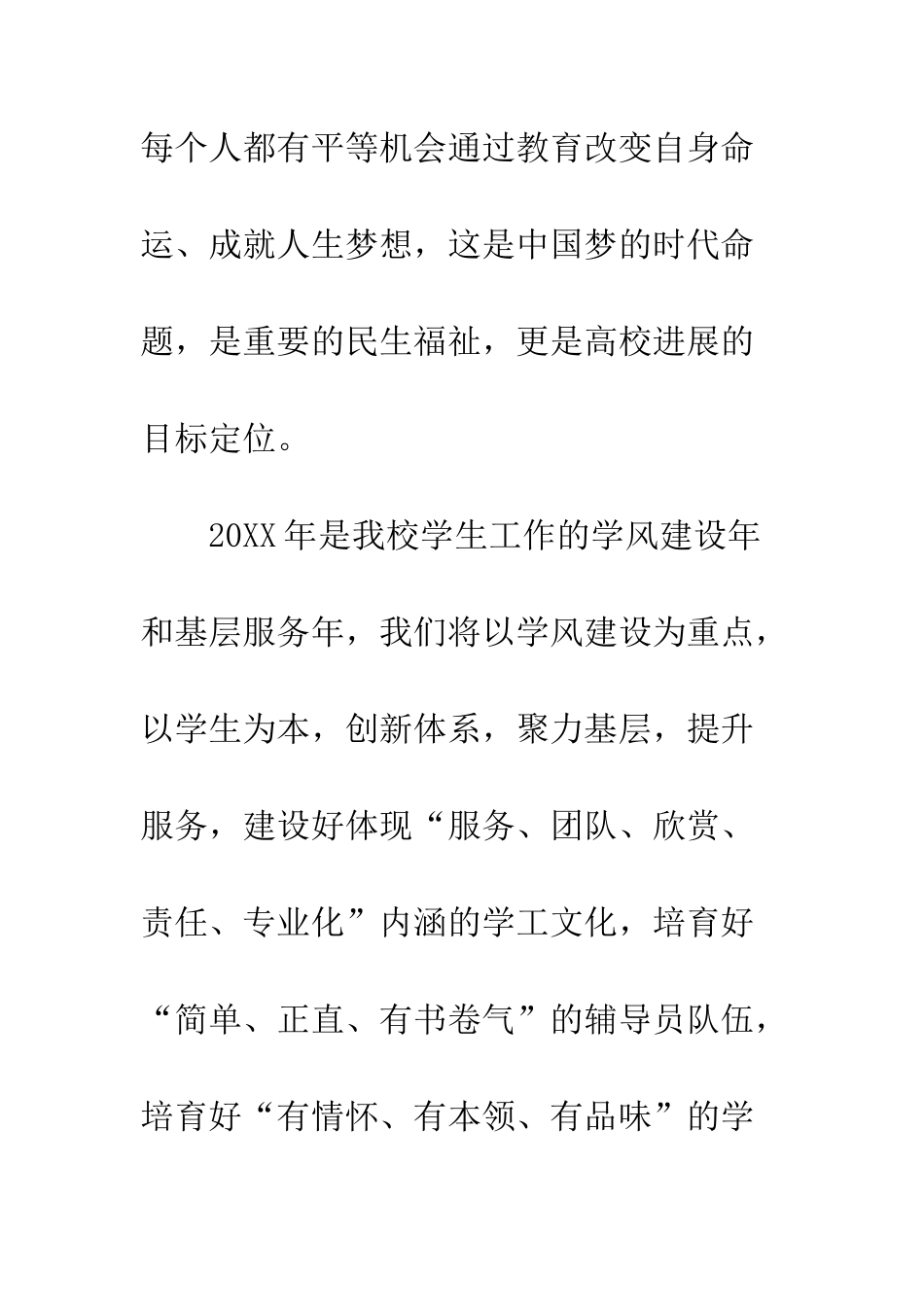 每个人都有平等机会通过教育改变自身命运、成就人生梦想，这是中国梦的时代命题，是重要的民生福祉，更是高校进展的目标定位。

20XX年是我校学生工作的学风建设年和基层服务年，我们将以学风建设为重点，以学生为本，创新体系，聚力基层，提升服务，建设好体现“服务、团队、欣赏、责任、专业化”内涵的学工文化，培育好“简单、正直、有书卷气”的辅导员队伍，培育好“有情怀、有本领、有品味”的学